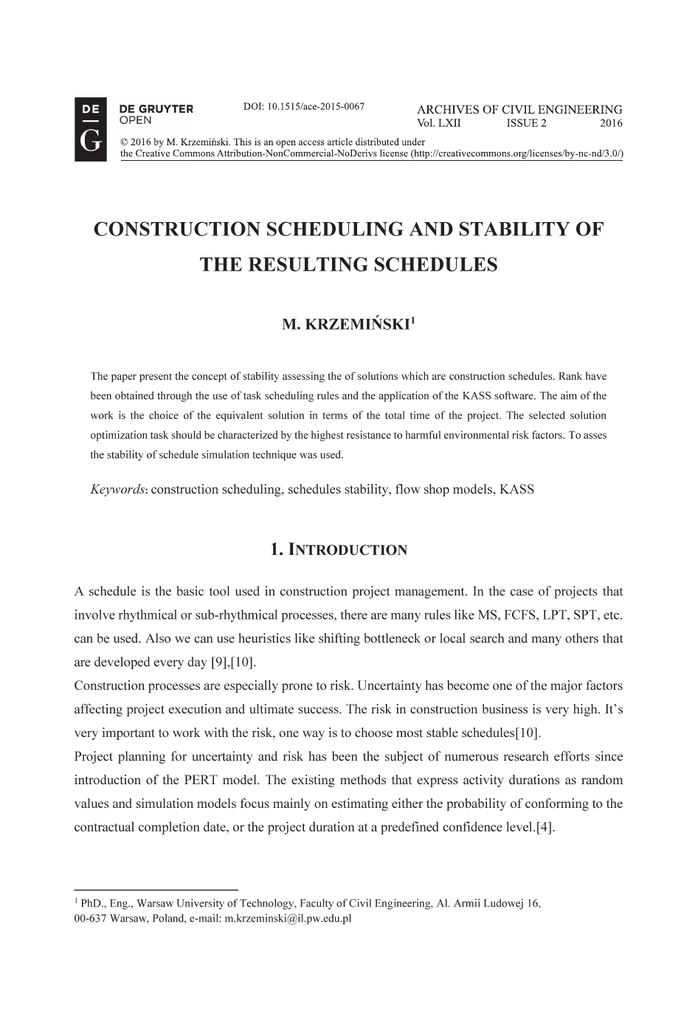 DE G DE GRUYTER OPEN

DOI: 10.1515/ace-2015-0067

ARCHIVES OF CIVIL ENGINEERING
Vol. LXII ISSUE 2 2016

© 2016 by M. Krzemiński. This is an open access article distributed under the Creative Commons Attribution-NonCommercial-NoDerivs license (http://creativecommons.org/licenses/by-nc-nd/3.0/)

CONSTRUCTION SCHEDULING AND STABILITY OF THE RESULTING SCHEDULES

M. KRZEMIŃSKI$^1$

The paper present the concept of stability assessing the of solutions which are construction schedules. Rank have been obtained through the use of task scheduling rules and the application of the KASS software. The aim of the work is the choice of the equivalent solution in terms of the total time of the project. The selected solution optimization task should be characterized by the highest resistance to harmful environmental risk factors. To asses the stability of schedule simulation technique was used.

Keywords: construction scheduling, schedules stability, flow shop models, KASS

1. INTRODUCTION

A schedule is the basic tool used in construction project management. In the case of projects that involve rhythmical or sub-rhythmical processes, there are many rules like MS, FCFS, LPT, SPT, etc. can be used. Also we can use heuristics like shifting bottleneck or local search and many others that are developed every day [9],[10].
Construction processes are especially prone to risk. Uncertainty has become one of the major factors affecting project execution and ultimate success. The risk in construction business is very high. It's very important to work with the risk, one way is to choose most stable schedules[10].
Project planning for uncertainty and risk has been the subject of numerous research efforts since introduction of the PERT model. The existing methods that express activity durations as random values and simulation models focus mainly on estimating either the probability of conforming to the contractual completion date, or the project duration at a predefined confidence level.[4].

$^1$ PhD., Eng., Warsaw University of Technology, Faculty of Civil Engineering, Al. Armii Ludowej 16, 00-637 Warsaw, Poland, e-mail: m.krzeminski@il.pw.edu.pl